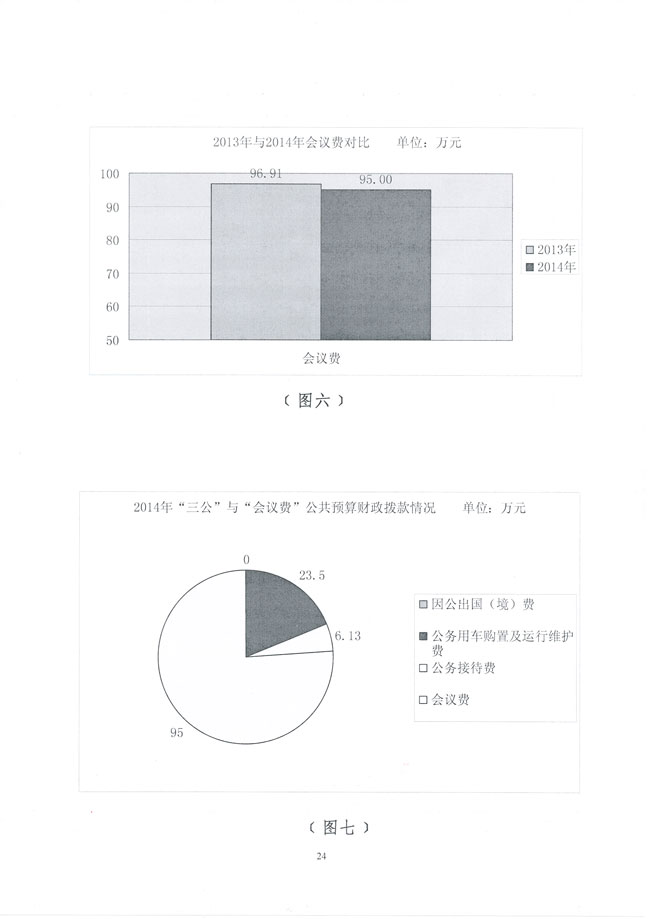 2013年与2014年会议费对比　　单位：万元

100
90
80
70
60
50

96.91
95.00

2013年
2014年

会议费

（图六）

2014年“三公”与“会议费”公共预算财政拨款情况　　单位：万元

0
23.5
6.13
95

因公出国（境）费
公务用车购置及运行维护费
公务接待费
会议费

（图七）

24